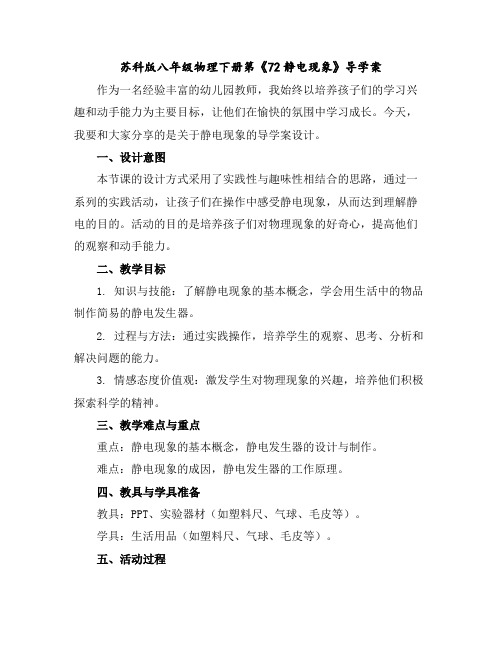 苏科版八年级物理下册第《72静电现象》导学案

作为一名经验丰富的幼儿园教师，我始终以培养孩子们的学习兴趣和动手能力为主要目标，让他们在愉快的氛围中学习成长。今天，我要和大家分享的是关于静电现象的导学案设计。

一、设计意图

本节课的设计方式采用了实践性与趣味性相结合的思路，通过一系列的实践活动，让孩子们在操作中感受静电现象，从而达到理解静电的目的。活动的目的是培养孩子们对物理现象的好奇心，提高他们的观察和动手能力。

二、教学目标

1. 知识与技能：了解静电现象的基本概念，学会用生活中的物品制作简易的静电发生器。

2. 过程与方法：通过实践操作，培养学生的观察、思考、分析和解决问题的能力。

3. 情感态度价值观：激发学生对物理现象的兴趣，培养他们积极探索科学的精神。

三、教学难点与重点

重点：静电现象的基本概念，静电发生器的设计与制作。

难点：静电现象的成因，静电发生器的工作原理。

四、教具与学具准备

教具：PPT、实验器材（如塑料尺、气球、毛皮等）。

学具：生活用品（如塑料尺、气球、毛皮等）。

五、活动过程